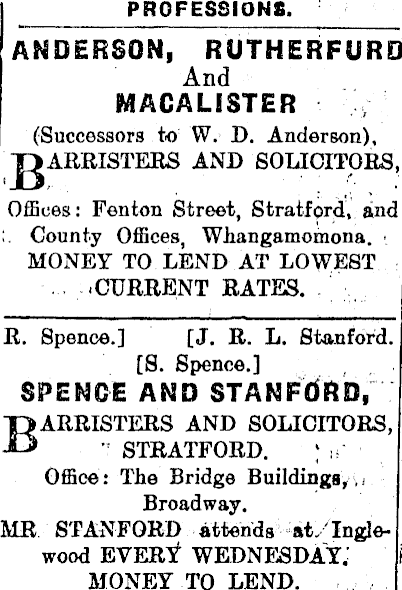 PROFESSIONS.

ANDERSON, RUTHERFURD
And
MACALISTER
(Successors to W. D. Anderson),
BARRISTERS AND SOLICITORS,

Offices: Fenton Street, Stratford, and County Offices, Whangamomona.
MONEY TO LEND AT LOWEST CURRENT RATES.

R. Spence.] [J. R. L. Stanford.
[S. Spence.]
SPENCE AND STANFORD,
BARRISTERS AND SOLICITORS,
STRATFORD.
Office: The Bridge Buildings, Broadway.
MR. STANFORD attends at Inglewood EVERY WEDNESDAY.
MONEY TO LEND.